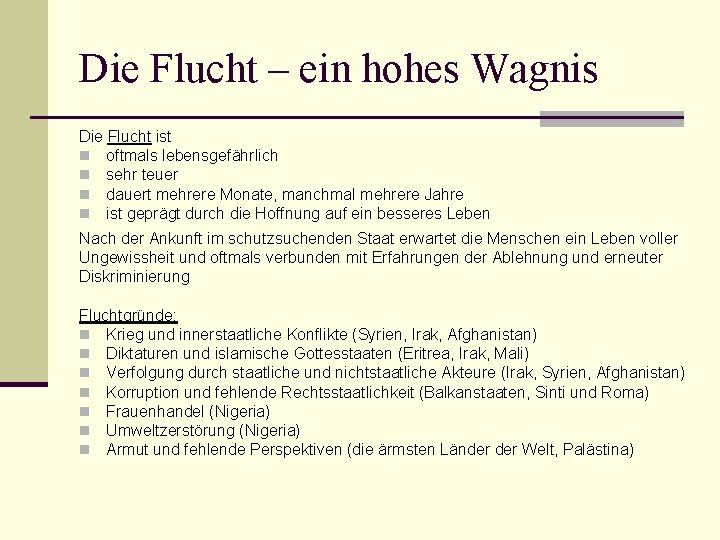 Die Flucht – ein hohes Wagnis

Die Flucht ist
- oftmals lebensgefährlich
- sehr teuer
- dauert mehrere Monate, manchmal mehrere Jahre
- ist geprägt durch die Hoffnung auf ein besseres Leben

Nach der Ankunft im schutzsuchenden Staat erwartet die Menschen ein Leben voller Ungewissheit und oftmals verbunden mit Erfahrungen der Ablehnung und erneuter Diskriminierung

Fluchtgründe:
- Krieg und innerstaatliche Konflikte (Syrien, Irak, Afghanistan)
- Diktaturen und islamische Gottesstaaten (Eritrea, Irak, Mali)
- Verfolgung durch staatliche und nichtstaatliche Akteure (Irak, Syrien, Afghanistan)
- Korruption und fehlende Rechtsstaatlichkeit (Balkanstaaten, Sinti und Roma)
- Frauenhandel (Nigeria)
- Umweltzerstörung (Nigeria)
- Armut und fehlende Perspektiven (die ärmsten Länder der Welt, Palästina)